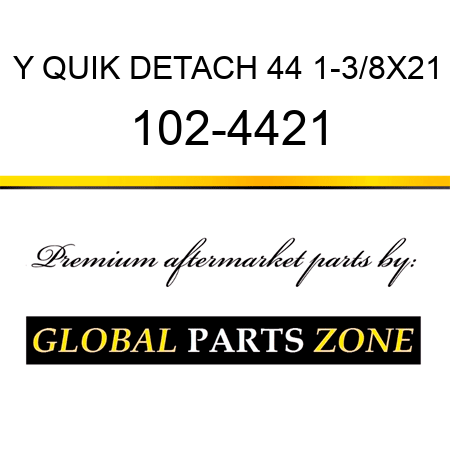 Y QUIK DETACH 44 1-3/8X21
102-4421

Premium aftermarket parts by:

GLOBAL PARTS ZONE